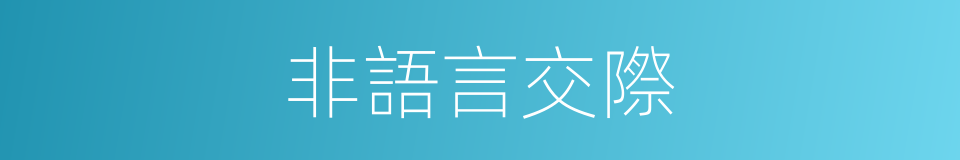 非語言交際